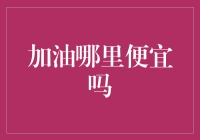 加油哪里便宜吗